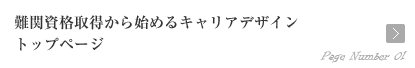 難関資格取得から始めるキャリアデザイン
トップページ

Page Number 01